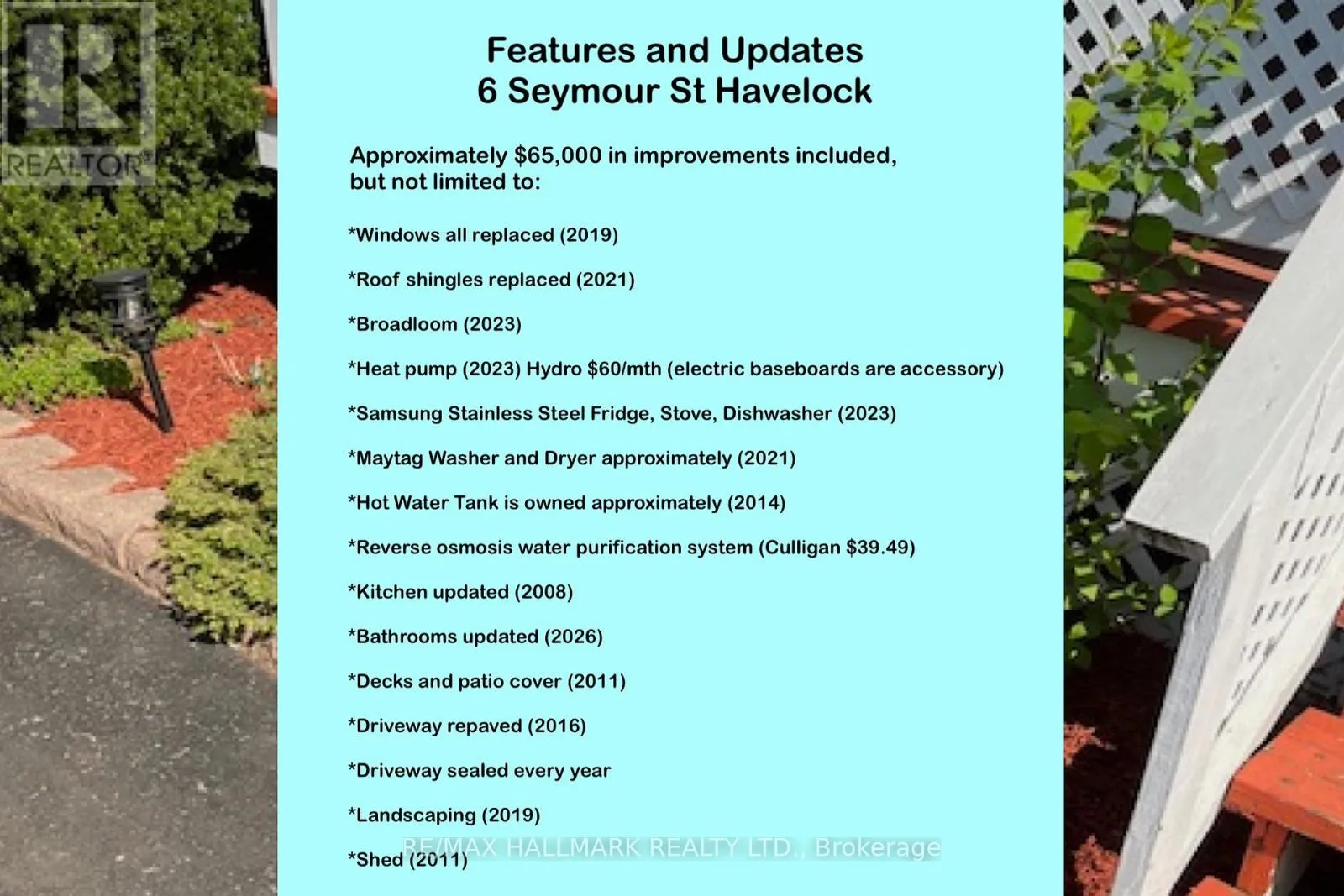 REALTOR®

Features and Updates
6 Seymour St Havelock

Approximately $65,000 in improvements included, but not limited to:

*Windows all replaced (2019)

*Roof shingles replaced (2021)

*Broadloom (2023)

*Heat pump (2023) Hydro $60/mth (electric baseboards are accessory)

*Samsung Stainless Steel Fridge, Stove, Dishwasher (2023)

*Maytag Washer and Dryer approximately (2021)

*Hot Water Tank is owned approximately (2014)

*Reverse osmosis water purification system (Culligan $39.49)

*Kitchen updated (2008)

*Bathrooms updated (2026)

*Decks and patio cover (2011)

*Driveway repaved (2016)

*Driveway sealed every year

*Landscaping (2019)

*Shed (2011)

RE/MAX HALLMARK REALTY LTD., Brokerage